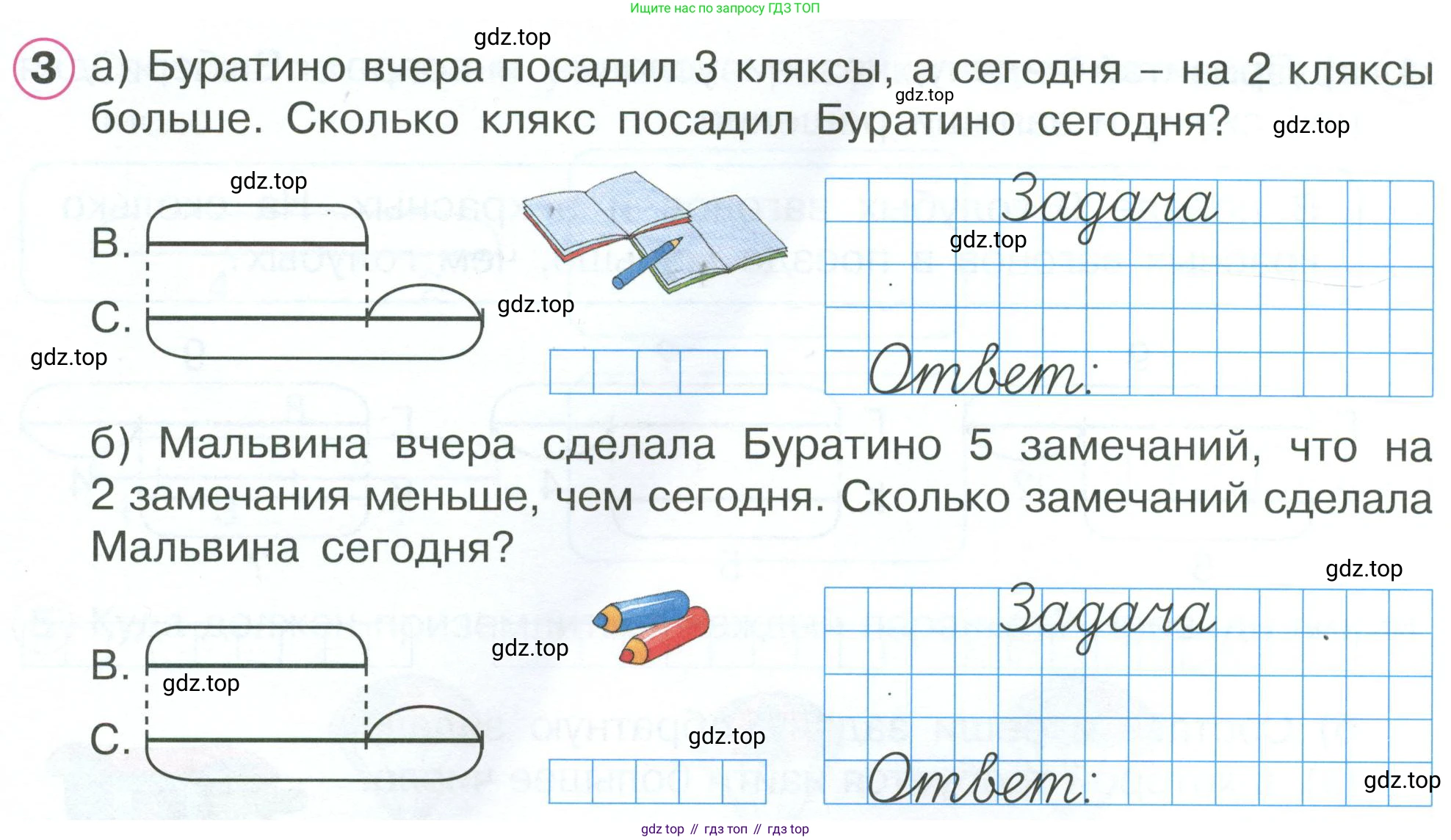 Ищите нас по запросу ГДЗ ТОП

3 а) Буратино вчера посадил 3 кляксы, а сегодня – на 2 кляксы больше. Сколько клякс посадил Буратино сегодня?

В.

С.

Задача

Ответ:

б) Мальвина вчера сделала Буратино 5 замечаний, что на 2 замечания меньше, чем сегодня. Сколько замечаний сделала Мальвина сегодня?

В.

С.

Задача

Ответ:

gdz top // гдз топ // гдз top

gdz.top